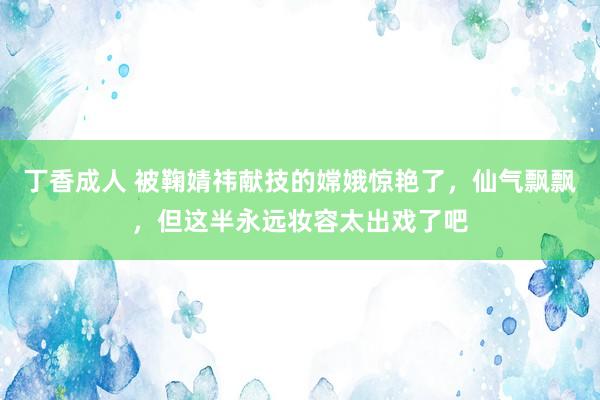 丁香成人 被鞠婧祎献技的嫦娥惊艳了，仙气飘飘，但这半永远妆容太出戏了吧